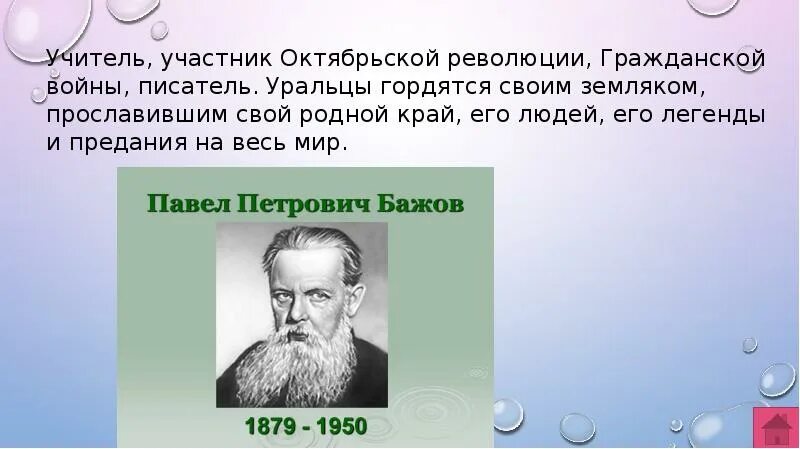 Учитель, участник Октябрьской революции, Гражданской войны, писатель. Уральцы гордятся своим земляком, прославившим свой родной край, его людей, его легенды и предания на весь мир.

Павел Петрович Бажов

1879 - 1950